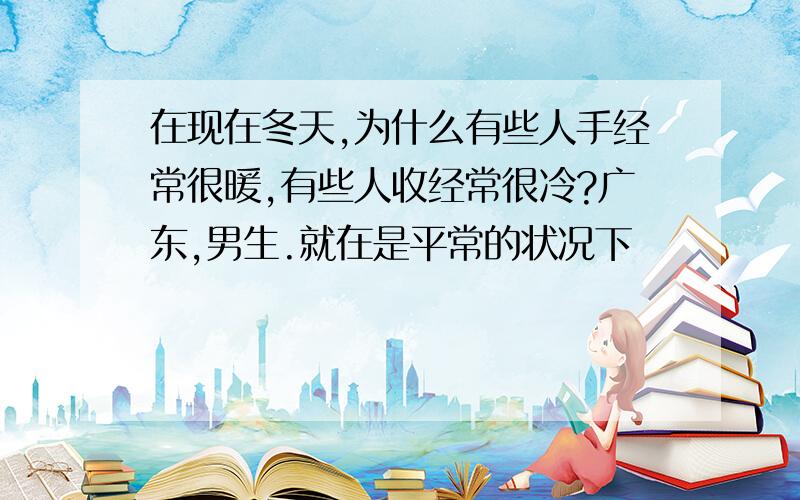 在现在冬天,为什么有些人手经常很暖,有些人收经常很冷?广东,男生.就在是平常的状况下